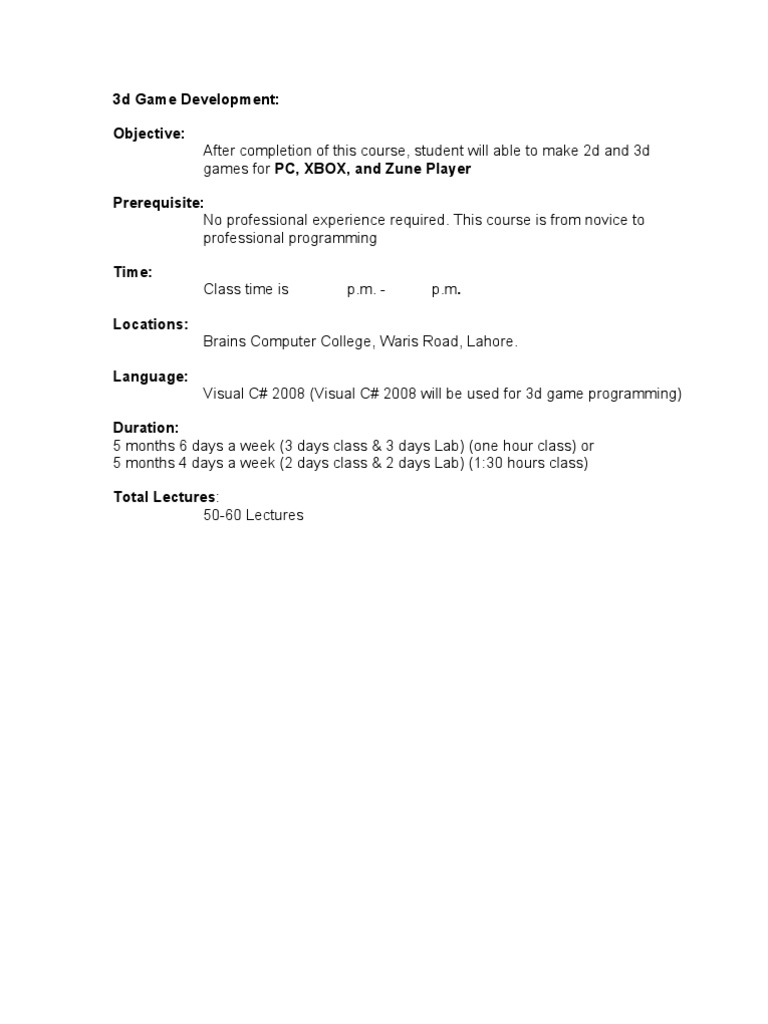 3d Game Development:

Objective:
After completion of this course, student will able to make 2d and 3d games for PC, XBOX, and Zune Player

Prerequisite:
No professional experience required. This course is from novice to professional programming

Time:
Class time is p.m. - p.m.

Locations:
Brains Computer College, Waris Road, Lahore.

Language:
Visual C# 2008 (Visual C# 2008 will be used for 3d game programming)

Duration:
5 months 6 days a week (3 days class & 3 days Lab) (one hour class) or
5 months 4 days a week (2 days class & 2 days Lab) (1:30 hours class)

Total Lectures:
50-60 Lectures